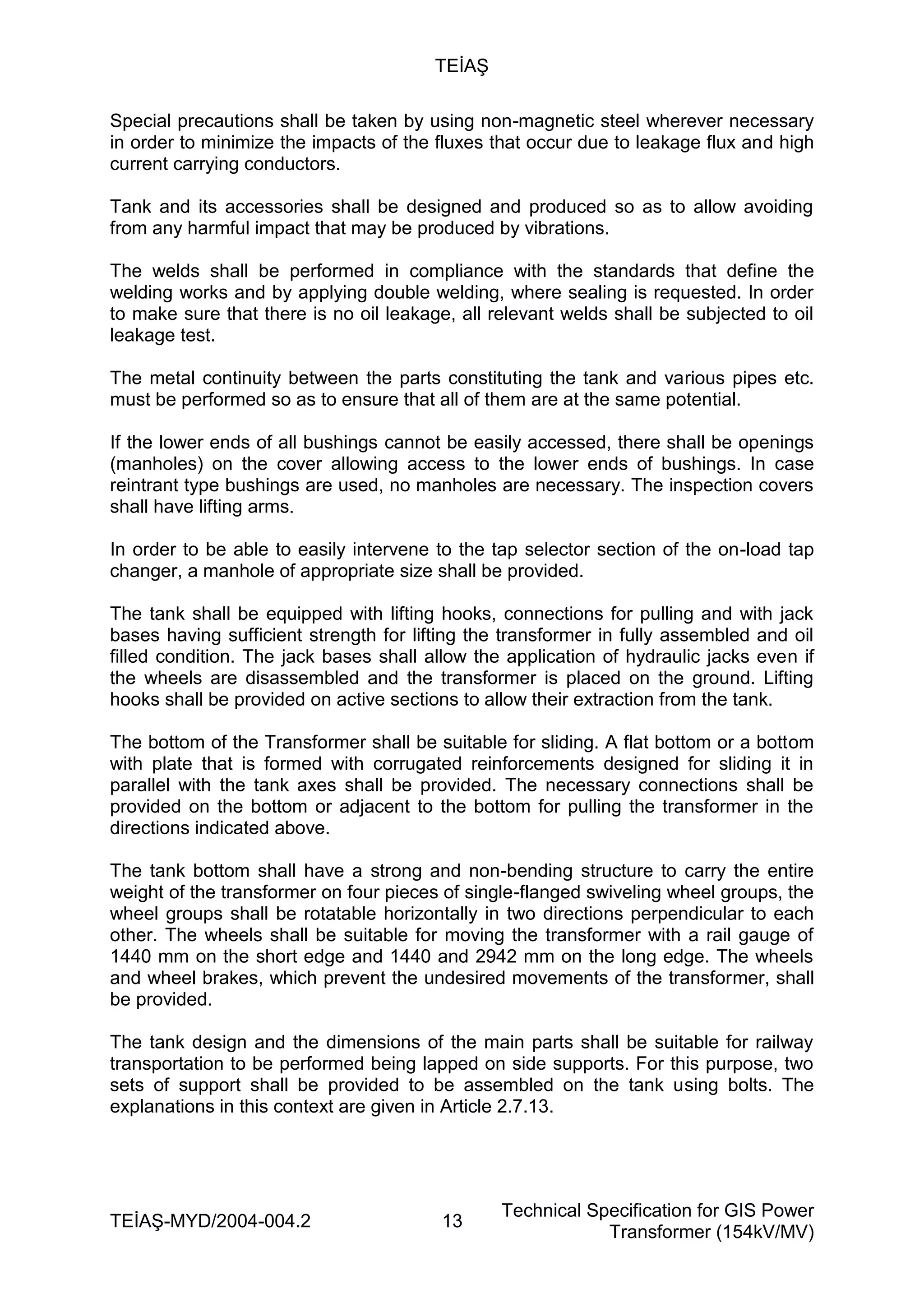 TEİAŞ

Special precautions shall be taken by using non-magnetic steel wherever necessary in order to minimize the impacts of the fluxes that occur due to leakage flux and high current carrying conductors.

Tank and its accessories shall be designed and produced so as to allow avoiding from any harmful impact that may be produced by vibrations.

The welds shall be performed in compliance with the standards that define the welding works and by applying double welding, where sealing is requested. In order to make sure that there is no oil leakage, all relevant welds shall be subjected to oil leakage test.

The metal continuity between the parts constituting the tank and various pipes etc. must be performed so as to ensure that all of them are at the same potential.

If the lower ends of all bushings cannot be easily accessed, there shall be openings (manholes) on the cover allowing access to the lower ends of bushings. In case reintrant type bushings are used, no manholes are necessary. The inspection covers shall have lifting arms.

In order to be able to easily intervene to the tap selector section of the on-load tap changer, a manhole of appropriate size shall be provided.

The tank shall be equipped with lifting hooks, connections for pulling and with jack bases having sufficient strength for lifting the transformer in fully assembled and oil filled condition. The jack bases shall allow the application of hydraulic jacks even if the wheels are disassembled and the transformer is placed on the ground. Lifting hooks shall be provided on active sections to allow their extraction from the tank.

The bottom of the Transformer shall be suitable for sliding. A flat bottom or a bottom with plate that is formed with corrugated reinforcements designed for sliding it in parallel with the tank axes shall be provided. The necessary connections shall be provided on the bottom or adjacent to the bottom for pulling the transformer in the directions indicated above.

The tank bottom shall have a strong and non-bending structure to carry the entire weight of the transformer on four pieces of single-flanged swiveling wheel groups, the wheel groups shall be rotatable horizontally in two directions perpendicular to each other. The wheels shall be suitable for moving the transformer with a rail gauge of 1440 mm on the short edge and 1440 and 2942 mm on the long edge. The wheels and wheel brakes, which prevent the undesired movements of the transformer, shall be provided.

The tank design and the dimensions of the main parts shall be suitable for railway transportation to be performed being lapped on side supports. For this purpose, two sets of support shall be provided to be assembled on the tank using bolts. The explanations in this context are given in Article 2.7.13.

TEİAŞ-MYD/2004-004.2 13 Technical Specification for GIS Power Transformer (154kV/MV)